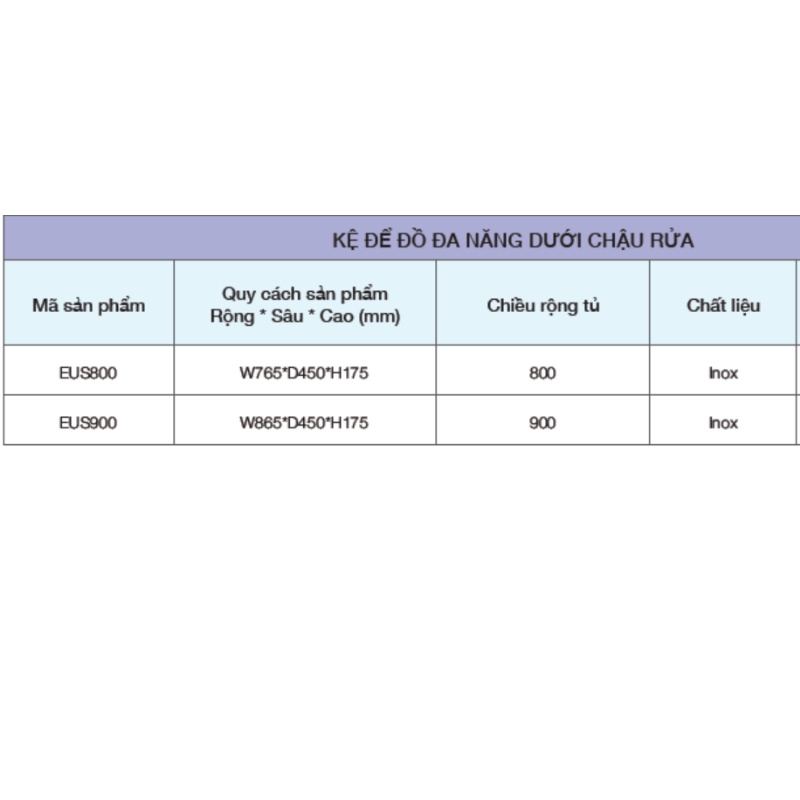 KỆ ĐỂ ĐỒ ĐA NĂNG DƯỚI CHẬU RỬA

| Mã sản phẩm | Quy cách sản phẩm Rộng * Sâu * Cao (mm) | Chiều rộng tủ | Chất liệu |
|---|---|---|---|
| EUS800 | W765*D450*H175 | 800 | Inox |
| EUS900 | W865*D450*H175 | 900 | Inox |